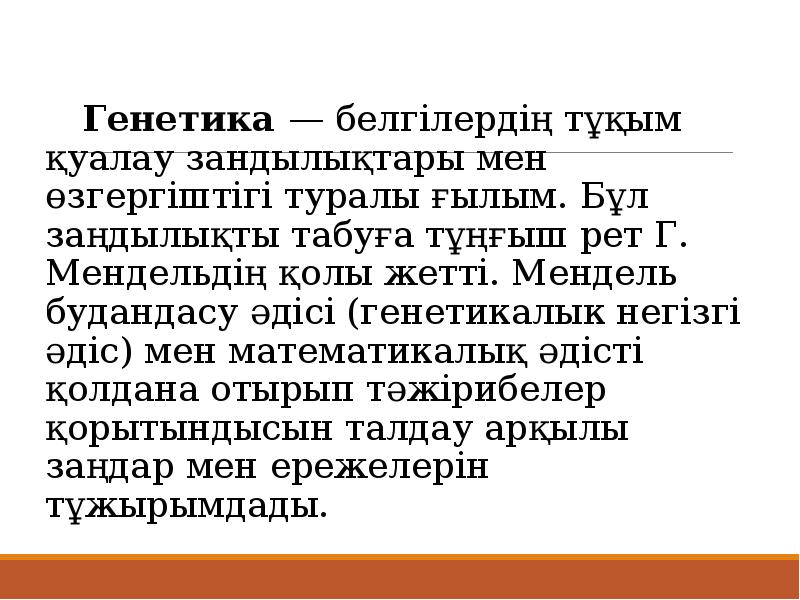 Генетика — белгілердің тұқым қуалау зандылықтары мен өзгергіштігі туралы ғылым. Бұл заңдылықты табуға тұңғыш рет Г. Мендельдің қолы жетті. Мендель будандасу әдісі (генетикалык негізгі әдіс) мен математикалық әдісті қолдана отырып тәжірибелер қорытындысын талдау арқылы заңдар мен ережелерін тұжырымдады.